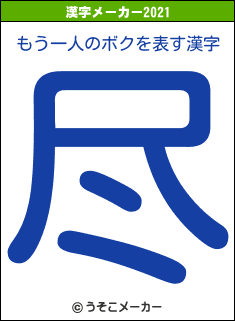 漢字メーカー2021

もう一人のボクを表す漢字

尽

© うそこメーカー